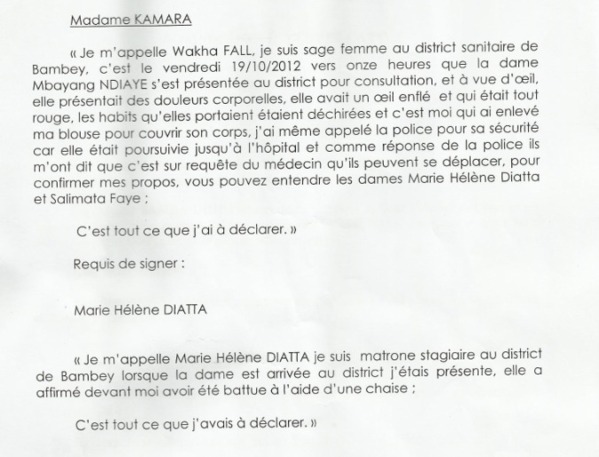 Madame KAMARA

« Je m'appelle Wakha FALL, je suis sage femme au district sanitaire de Bambey, c'est le vendredi 19/10/2012 vers onze heures que la dame Mbayang NDIAYE s'est présentée au district pour consultation, et à vue d'œil, elle présentait des douleurs corporelles, elle avait un œil enflé et qui était tout rouge, les habits qu'elles portaient étaient déchirées et c'est moi qui ai enlevé ma blouse pour couvrir son corps, j'ai même appelé la police pour sa sécurité car elle était poursuivie jusqu'à l'hôpital et comme réponse de la police ils m'ont dit que c'est sur requête du médecin qu'ils peuvent se déplacer, pour confirmer mes propos, vous pouvez entendre les dames Marie Hélène Diatta et Salimata Faye ;

C'est tout ce que j'ai à déclarer. »

Requis de signer :

Marie Hélène DIATTA

« Je m'appelle Marie Hélène DIATTA je suis matrone stagiaire au district de Bambey lorsque la dame est arrivée au district j'étais présente, elle a affirmé devant moi avoir été battue à l'aide d'une chaise ;

C'est tout ce que j'avais à déclarer. »